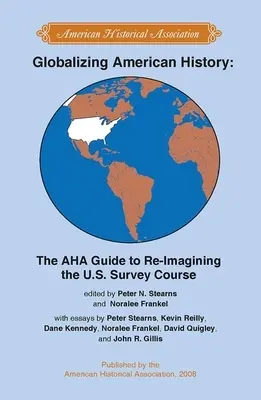 American Historical Association

Globalizing American History:

The AHA Guide to Re-Imagining the U.S. Survey Course

edited by Peter N. Stearns and Noralee Frankel

with essays by Peter Stearns, Kevin Reilly, Dane Kennedy, Noralee Frankel, David Quigley, and John R. Gillis

Published by the American Historical Association, 2008